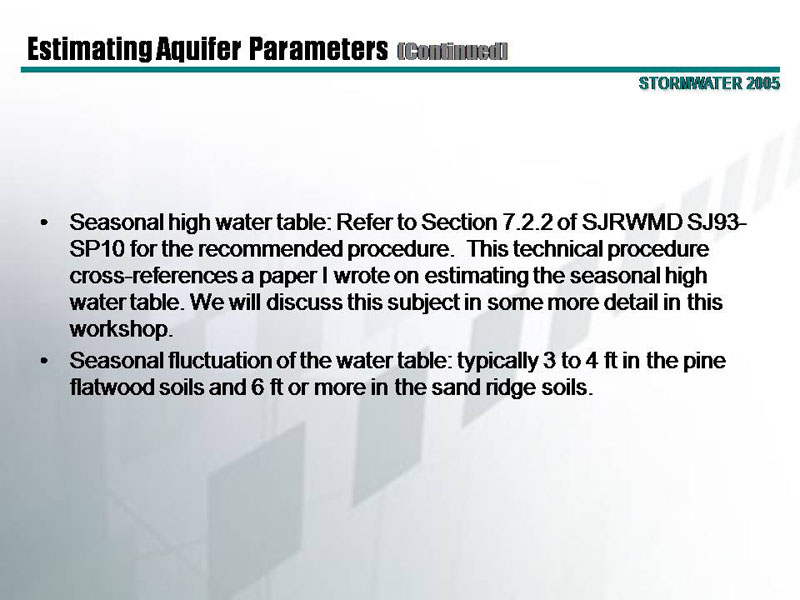 Estimating Aquifer Parameters (Continued)

STORMWATER 2005

• Seasonal high water table: Refer to Section 7.2.2 of SJRWMD SJ93-SP10 for the recommended procedure. This technical procedure cross-references a paper I wrote on estimating the seasonal high water table. We will discuss this subject in some more detail in this workshop.
• Seasonal fluctuation of the water table: typically 3 to 4 ft in the pine flatwood soils and 6 ft or more in the sand ridge soils.